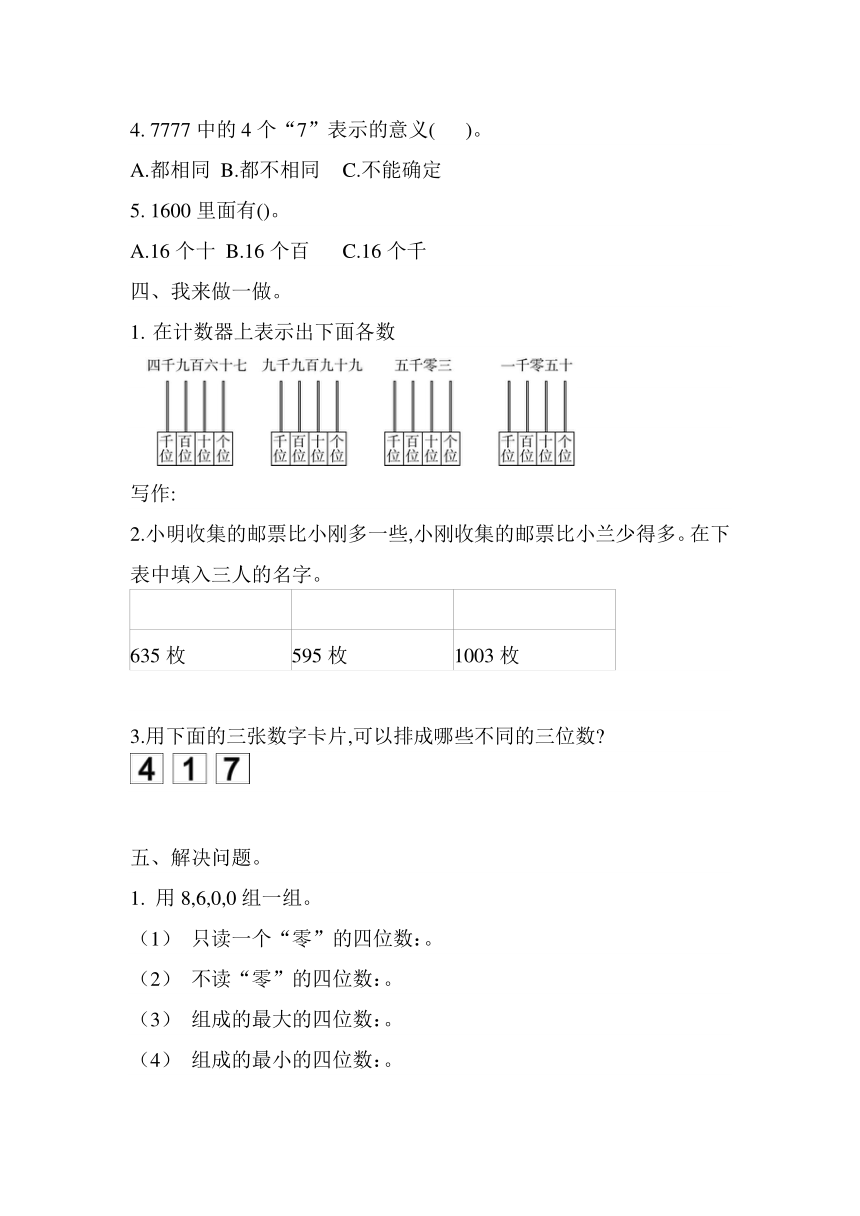 4. 7777 中的 4 个“7”表示的意义(　　)。

A.都相同 B.都不相同 C.不能确定

5. 1600 里面有()。

A.16 个十 B.16 个百 C.16 个千

四、我来做一做。

1. 在计数器上表示出下面各数

四千九百六十七　九千九百九十九　五千零三　一千零五十

千位 百位 十位 个位　千位 百位 十位 个位　千位 百位 十位 个位　千位 百位 十位 个位

写作:

2.小明收集的邮票比小刚多一些,小刚收集的邮票比小兰少得多。在下表中填入三人的名字。

| | | |
|---|---|---|
| 635 枚 | 595 枚 | 1003 枚 |

3.用下面的三张数字卡片,可以排成哪些不同的三位数?

4 1 7

五、解决问题。

1. 用 8,6,0,0 组一组。

（1） 只读一个“零”的四位数：。

（2） 不读“零”的四位数：。

（3） 组成的最大的四位数：。

（4） 组成的最小的四位数：。